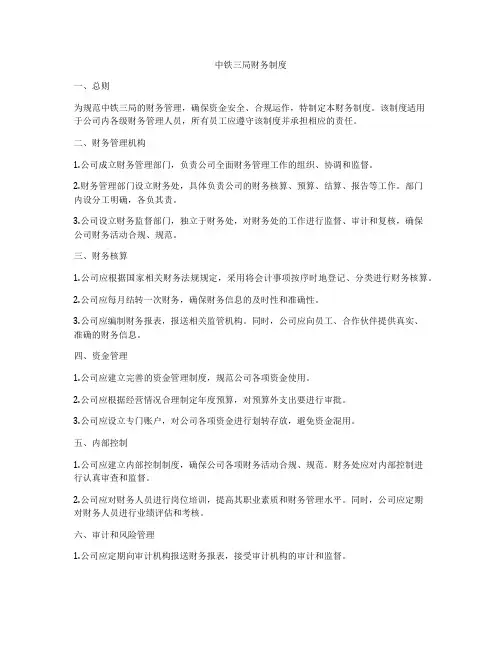 中铁三局财务制度

一、总则

为规范中铁三局的财务管理，确保资金安全、合规运作，特制定本财务制度。该制度适用于公司内各级财务管理人员，所有员工应遵守该制度并承担相应的责任。

二、财务管理机构

1.公司成立财务管理部门，负责公司全面财务管理工作的组织、协调和监督。

2.财务管理部门设立财务处，具体负责公司的财务核算、预算、结算、报告等工作。部门内设分工明确，各负其责。

3.公司设立财务监督部门，独立于财务处，对财务处的工作进行监督、审计和复核，确保公司财务活动合规、规范。

三、财务核算

1.公司应根据国家相关财务法规规定，采用将会计事项按序时地登记、分类进行财务核算。

2.公司应每月结转一次财务，确保财务信息的及时性和准确性。

3.公司应编制财务报表，报送相关监管机构。同时，公司应向员工、合作伙伴提供真实、准确的财务信息。

四、资金管理

1.公司应建立完善的资金管理制度，规范公司各项资金使用。

2.公司应根据经营情况合理制定年度预算，对预算外支出要进行审批。

3.公司应设立专门账户，对公司各项资金进行划转存放，避免资金混用。

五、内部控制

1.公司应建立内部控制制度，确保公司各项财务活动合规、规范。财务处应对内部控制进行认真审查和监督。

2.公司应对财务人员进行岗位培训，提高其职业素质和财务管理水平。同时，公司应定期对财务人员进行业绩评估和考核。

六、审计和风险管理

1.公司应定期向审计机构报送财务报表，接受审计机构的审计和监督。